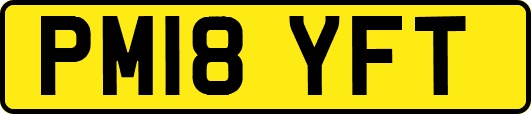 PM18 YFT